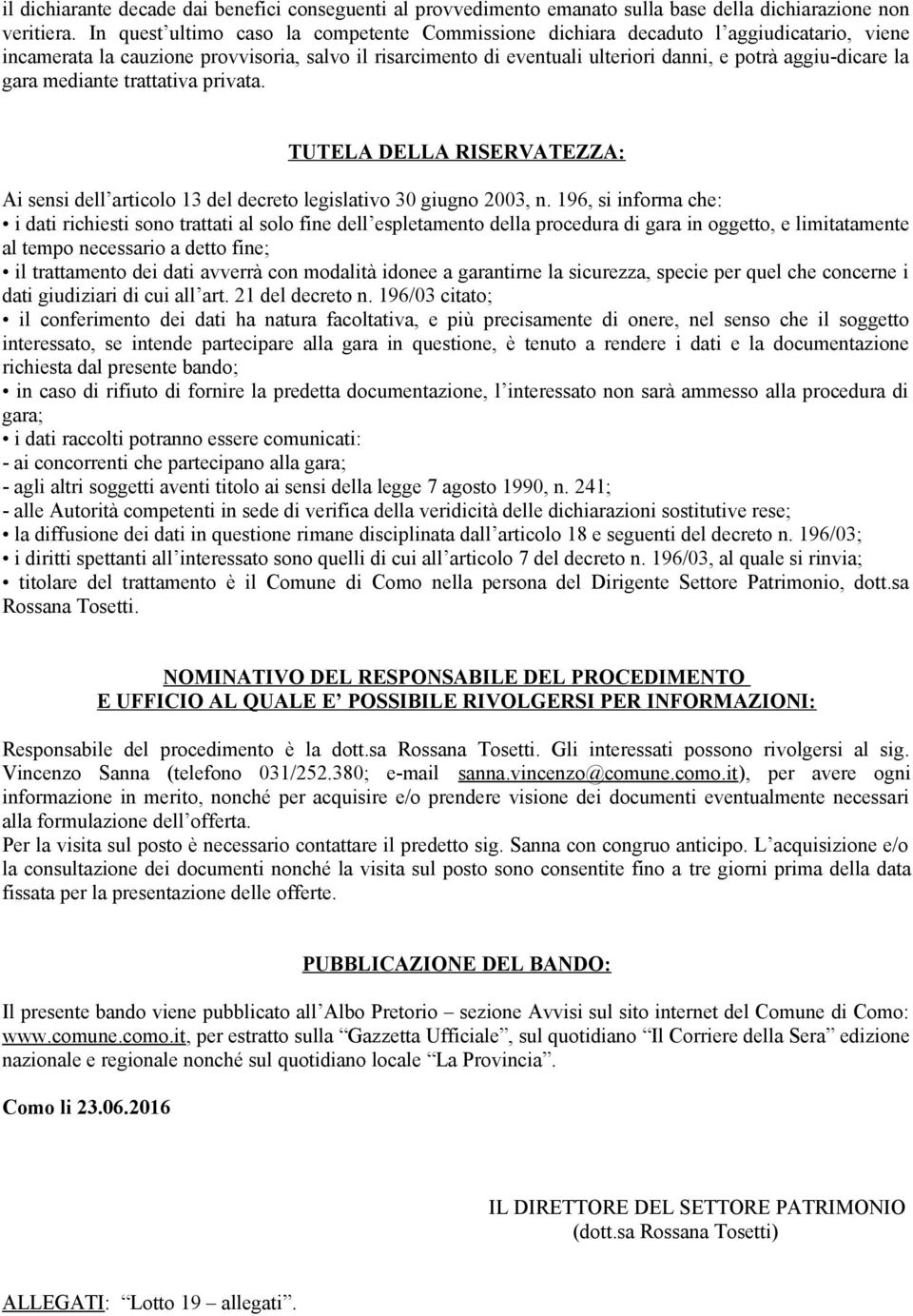 il dichiarante decade dai benefici conseguenti al provvedimento emanato sulla base della dichiarazione non veritiera. In quest'ultimo caso la competente Commissione dichiara decaduto l'aggiudicatario, viene incamerata la cauzione provvisoria, salvo il risarcimento di eventuali ulteriori danni, e potrà aggiu-dicare la gara mediante trattativa privata.

TUTELA DELLA RISERVATEZZA:

Ai sensi dell'articolo 13 del decreto legislativo 30 giugno 2003, n. 196, si informa che:
• i dati richiesti sono trattati al solo fine dell'espletamento della procedura di gara in oggetto, e limitatamente al tempo necessario a detto fine;
• il trattamento dei dati avverrà con modalità idonee a garantirne la sicurezza, specie per quel che concerne i dati giudiziari di cui all'art. 21 del decreto n. 196/03 citato;
• il conferimento dei dati ha natura facoltativa, e più precisamente di onere, nel senso che il soggetto interessato, se intende partecipare alla gara in questione, è tenuto a rendere i dati e la documentazione richiesta dal presente bando;
• in caso di rifiuto di fornire la predetta documentazione, l'interessato non sarà ammesso alla procedura di gara;
• i dati raccolti potranno essere comunicati:
- ai concorrenti che partecipano alla gara;
- agli altri soggetti aventi titolo ai sensi della legge 7 agosto 1990, n. 241;
- alle Autorità competenti in sede di verifica della veridicità delle dichiarazioni sostitutive rese;
• la diffusione dei dati in questione rimane disciplinata dall'articolo 18 e seguenti del decreto n. 196/03;
• i diritti spettanti all'interessato sono quelli di cui all'articolo 7 del decreto n. 196/03, al quale si rinvia;
• titolare del trattamento è il Comune di Como nella persona del Dirigente Settore Patrimonio, dott.sa Rossana Tosetti.

NOMINATIVO DEL RESPONSABILE DEL PROCEDIMENTO
E UFFICIO AL QUALE E' POSSIBILE RIVOLGERSI PER INFORMAZIONI:

Responsabile del procedimento è la dott.sa Rossana Tosetti. Gli interessati possono rivolgersi al sig. Vincenzo Sanna (telefono 031/252.380; e-mail sanna.vincenzo@comune.como.it), per avere ogni informazione in merito, nonché per acquisire e/o prendere visione dei documenti eventualmente necessari alla formulazione dell'offerta.
Per la visita sul posto è necessario contattare il predetto sig. Sanna con congruo anticipo. L'acquisizione e/o la consultazione dei documenti nonché la visita sul posto sono consentite fino a tre giorni prima della data fissata per la presentazione delle offerte.

PUBBLICAZIONE DEL BANDO:

Il presente bando viene pubblicato all'Albo Pretorio – sezione Avvisi sul sito internet del Comune di Como: www.comune.como.it, per estratto sulla "Gazzetta Ufficiale", sul quotidiano "Il Corriere della Sera" edizione nazionale e regionale nonché sul quotidiano locale "La Provincia".

Como li 23.06.2016

IL DIRETTORE DEL SETTORE PATRIMONIO
(dott.sa Rossana Tosetti)

ALLEGATI: "Lotto 19 – allegati".